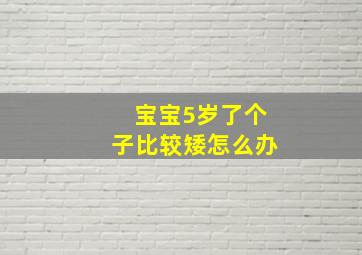 宝宝5岁了个子比较矮怎么办